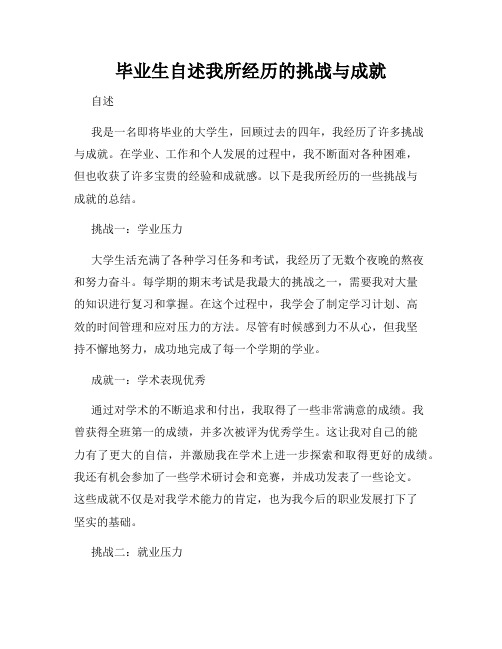 毕业生自述我所经历的挑战与成就

自述

我是一名即将毕业的大学生，回顾过去的四年，我经历了许多挑战与成就。在学业、工作和个人发展的过程中，我不断面对各种困难，但也收获了许多宝贵的经验和成就感。以下是我所经历的一些挑战与成就的总结。

挑战一：学业压力

大学生活充满了各种学习任务和考试，我经历了无数个夜晚的熬夜和努力奋斗。每学期的期末考试是我最大的挑战之一，需要我对大量的知识进行复习和掌握。在这个过程中，我学会了制定学习计划、高效的时间管理和应对压力的方法。尽管有时候感到力不从心，但我坚持不懈地努力，成功地完成了每一个学期的学业。

成就一：学术表现优秀

通过对学术的不断追求和付出，我取得了一些非常满意的成绩。我曾获得全班第一的成绩，并多次被评为优秀学生。这让我对自己的能力有了更大的自信，并激励我在学术上进一步探索和取得更好的成绩。我还有机会参加了一些学术研讨会和竞赛，并成功发表了一些论文。这些成就不仅是对我学术能力的肯定，也为我今后的职业发展打下了坚实的基础。

挑战二：就业压力